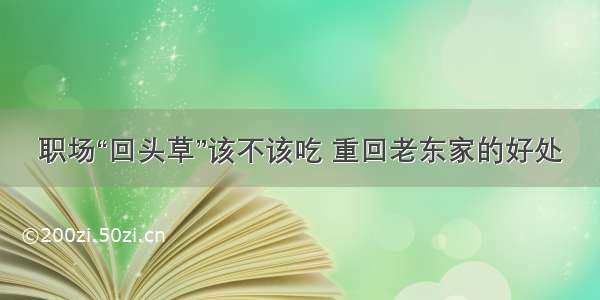 职场“回头草”该不该吃 重回老东家的好处

©200zi.50zi.cn